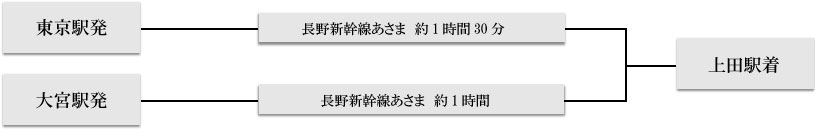 東京駅発

長野新幹線あさま 約1時間30分

大宮駅発

長野新幹線あさま 約1時間

上田駅着